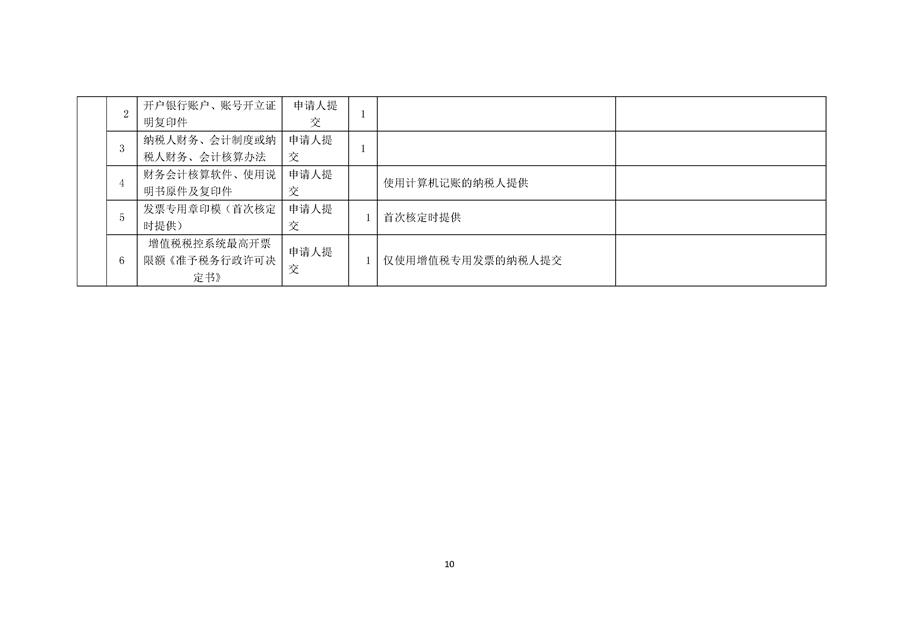 |  | 2 | 开户银行账户、账号开立证明复印件 | 申请人提交 | 1 |  |  |
|---|---|---|---|---|---|---|
|  | 3 | 纳税人财务、会计制度或纳税人财务、会计核算办法 | 申请人提交 | 1 |  |  |
|  | 4 | 财务会计核算软件、使用说明书原件及复印件 | 申请人提交 |  | 使用计算机记账的纳税人提供 |  |
|  | 5 | 发票专用章印模（首次核定时提供） | 申请人提交 | 1 | 首次核定时提供 |  |
|  | 6 | 增值税税控系统最高开票限额《准予税务行政许可决定书》 | 申请人提交 | 1 | 仅使用增值税专用发票的纳税人提交 |  |

10